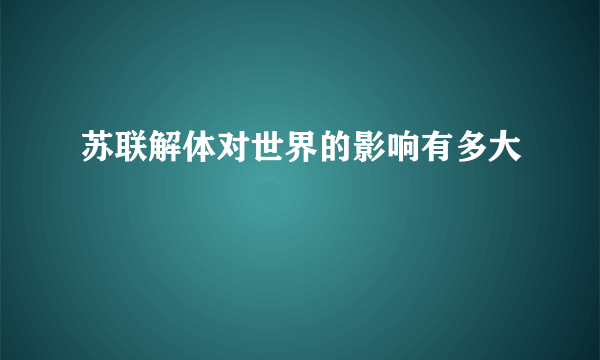 苏联解体对世界的影响有多大